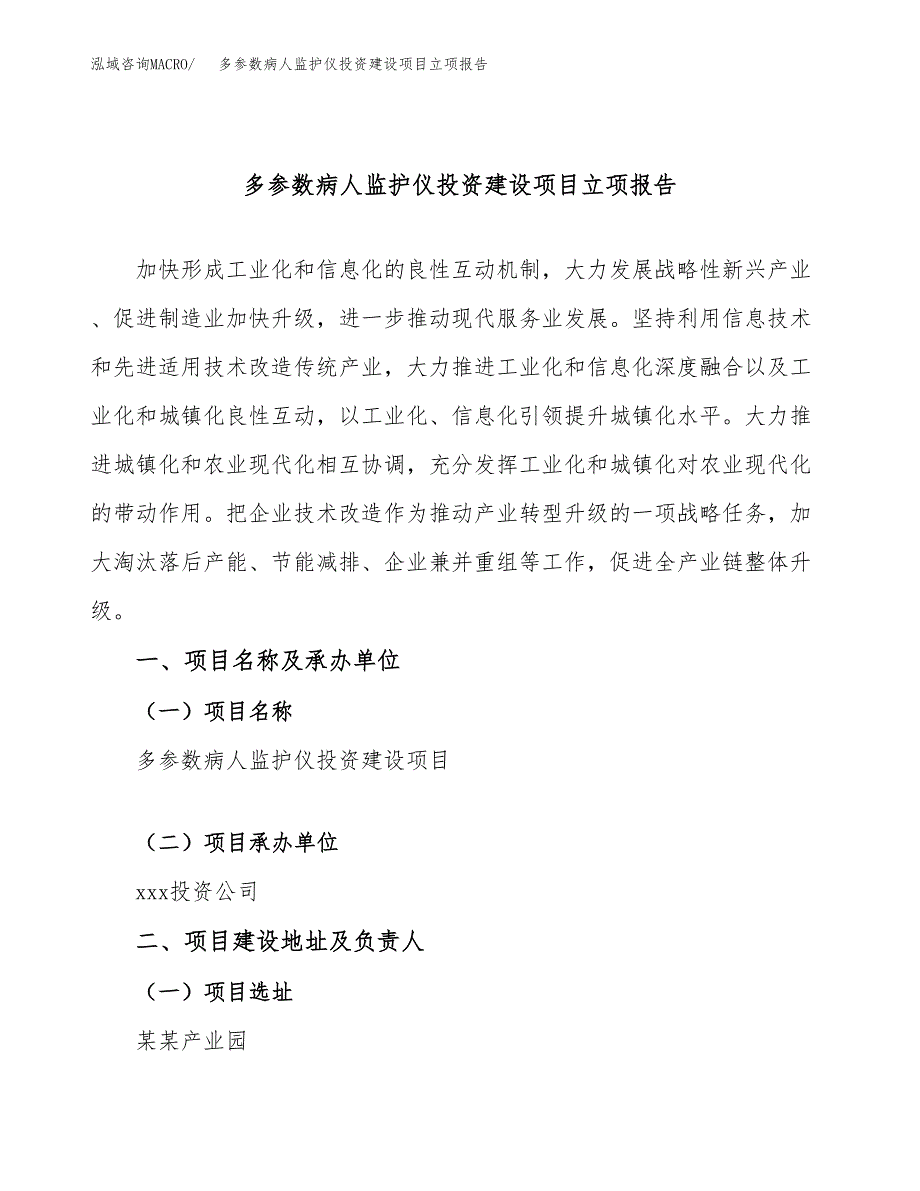 泓域咨询MACRO/　多参数病人监护仪投资建设项目立项报告

多参数病人监护仪投资建设项目立项报告

加快形成工业化和信息化的良性互动机制，大力发展战略性新兴产业、促进制造业加快升级，进一步推动现代服务业发展。坚持利用信息技术和先进适用技术改造传统产业，大力推进工业化和信息化深度融合以及工业化和城镇化良性互动，以工业化、信息化引领提升城镇化水平。大力推进城镇化和农业现代化相互协调，充分发挥工业化和城镇化对农业现代化的带动作用。把企业技术改造作为推动产业转型升级的一项战略任务，加大淘汰落后产能、节能减排、企业兼并重组等工作，促进全产业链整体升级。

一、项目名称及承办单位

（一）项目名称

多参数病人监护仪投资建设项目

（二）项目承办单位

xxx投资公司

二、项目建设地址及负责人

（一）项目选址

某某产业园